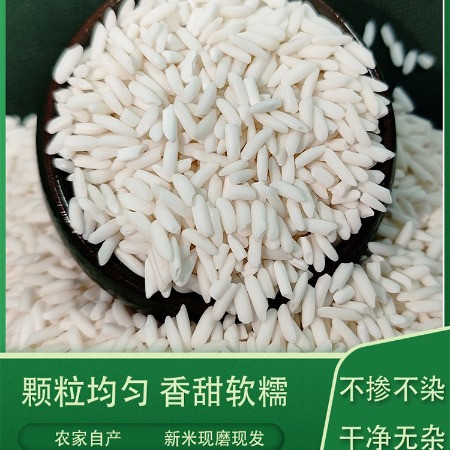 颗粒均匀 香甜软糯

农家自产 新米现磨现发

不掺不染

干净无杂